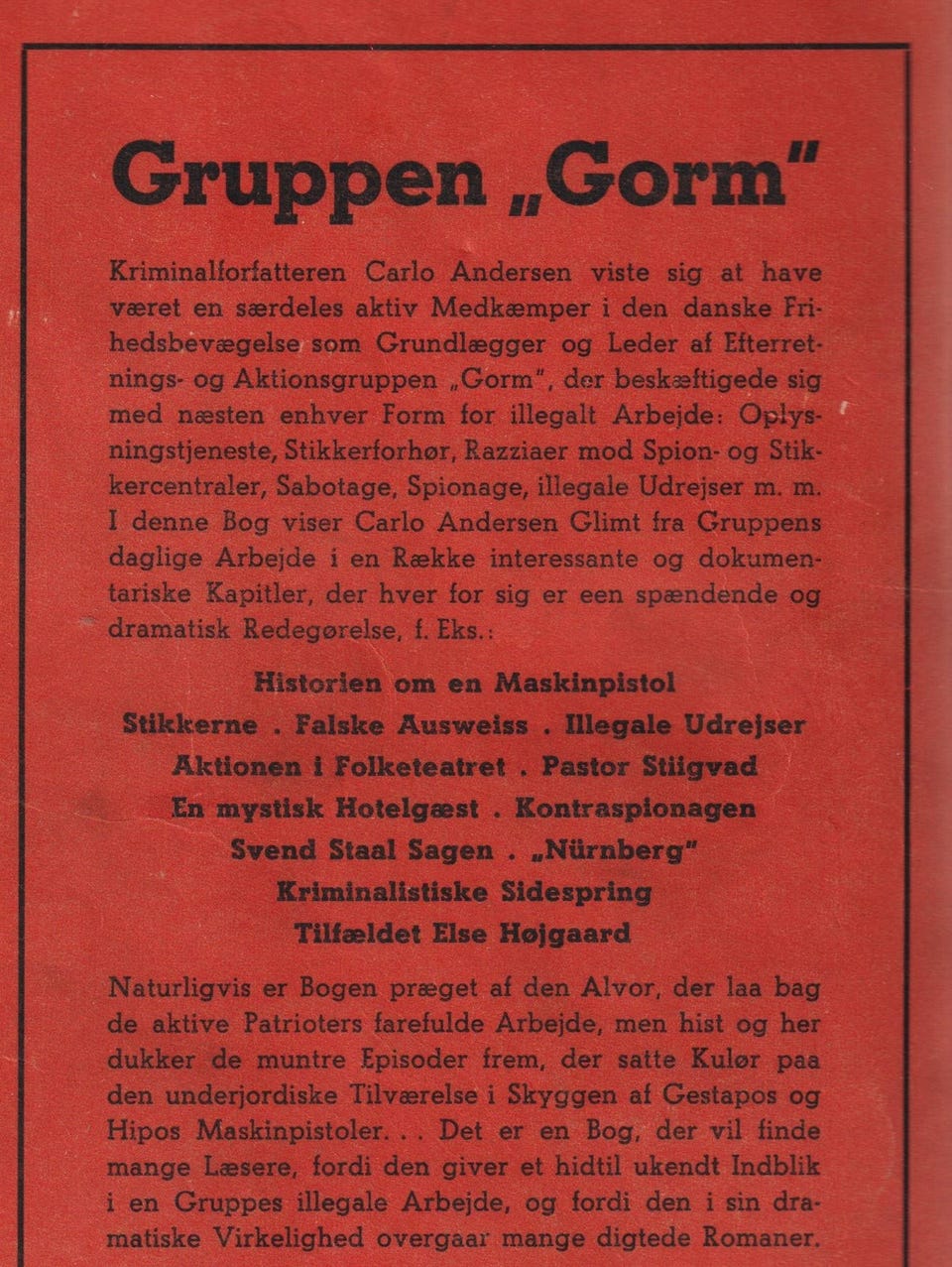 Gruppen „Gorm"

Kriminalforfatteren Carlo Andersen viste sig at have været en særdeles aktiv Medkæmper i den danske Frihedsbevægelse som Grundlægger og Leder af Efterretnings- og Aktionsgruppen „Gorm", der beskæftigede sig med næsten enhver Form for illegalt Arbejde: Oplysningstjeneste, Stikkerforhør, Razziaer mod Spion- og Stikkercentraler, Sabotage, Spionage, illegale Udrejser m. m. I denne Bog viser Carlo Andersen Glimt fra Gruppens daglige Arbejde i en Række interessante og dokumentariske Kapitler, der hver for sig er een spændende og dramatisk Redegørelse, f. Eks.:

Historien om en Maskinpistol
Stikkerne . Falske Ausweiss . Illegale Udrejser
Aktionen i Folketeatret . Pastor Stiigvad
En mystisk Hotelgæst . Kontraspionagen
Svend Staal Sagen . „Nürnberg"
Kriminalistiske Sidespring
Tilfældet Else Højgaard

Naturligvis er Bogen præget af den Alvor, der laa bag de aktive Patrioters farefulde Arbejde, men hist og her dukker de muntre Episoder frem, der satte Kulør paa den underjordiske Tilværelse i Skyggen af Gestapos og Hipos Maskinpistoler. . . Det er en Bog, der vil finde mange Læsere, fordi den giver et hidtil ukendt Indblik i en Gruppes illegale Arbejde, og fordi den i sin dramatiske Virkelighed overgaar mange digtede Romaner.